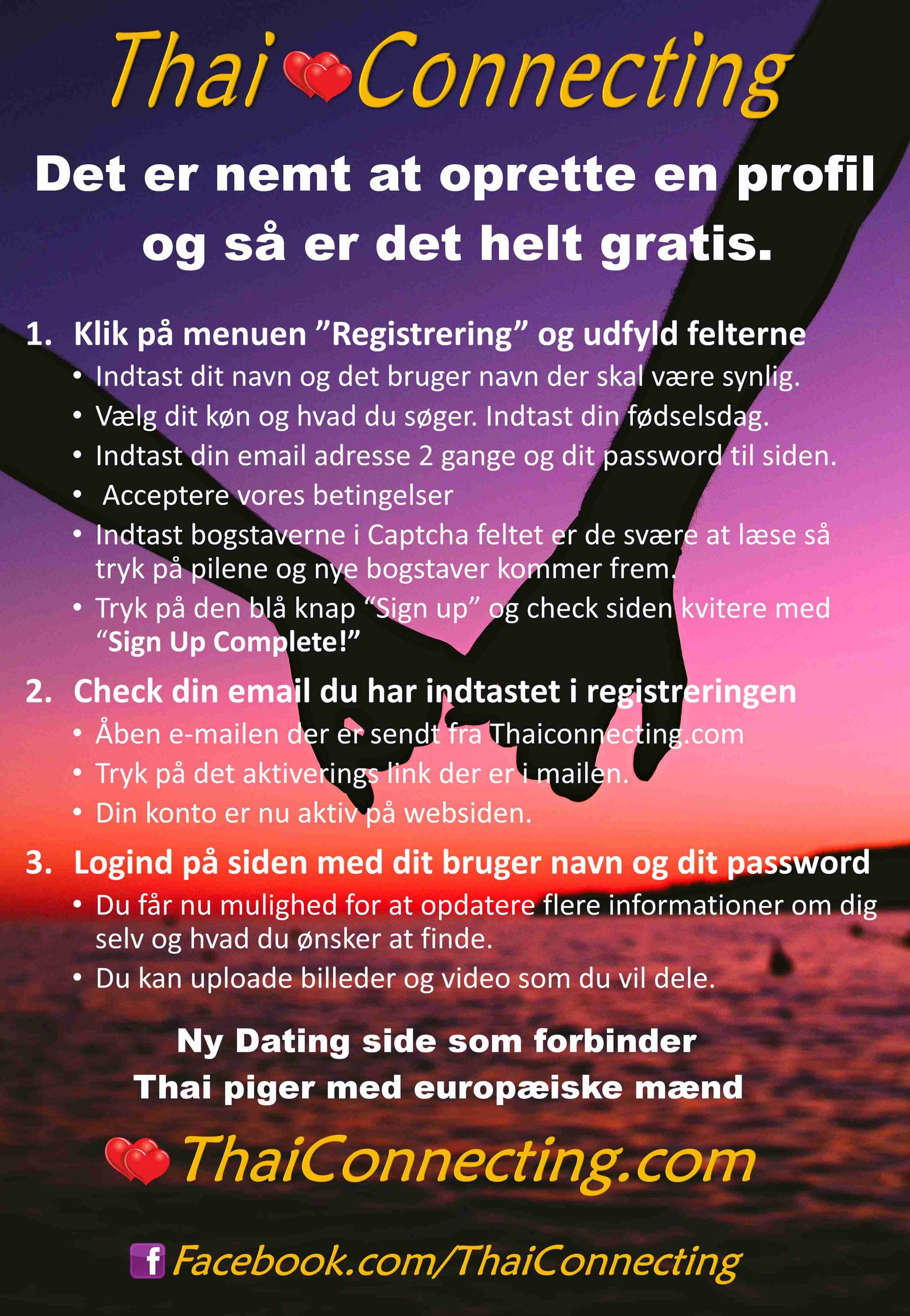 Thai Connecting

Det er nemt at oprette en profil og så er det helt gratis.

1. Klik på menuen ”Registrering” og udfyld felterne
• Indtast dit navn og det bruger navn der skal være synlig.
• Vælg dit køn og hvad du søger. Indtast din fødselsdag.
• Indtast din email adresse 2 gange og dit password til siden.
• Acceptere vores betingelser
• Indtast bogstaverne i Captcha feltet er de svære at læse så tryk på pilene og nye bogstaver kommer frem.
• Tryk på den blå knap “Sign up” og check siden kvitere med “Sign Up Complete!”

2. Check din email du har indtastet i registreringen
• Åben e-mailen der er sendt fra Thaiconnecting.com
• Tryk på det aktiverings link der er i mailen.
• Din konto er nu aktiv på websiden.

3. Logind på siden med dit bruger navn og dit password
• Du får nu mulighed for at opdatere flere informationer om dig selv og hvad du ønsker at finde.
• Du kan uploade billeder og video som du vil dele.

Ny Dating side som forbinder Thai piger med europæiske mænd

ThaiConnecting.com

f Facebook.com/ThaiConnecting